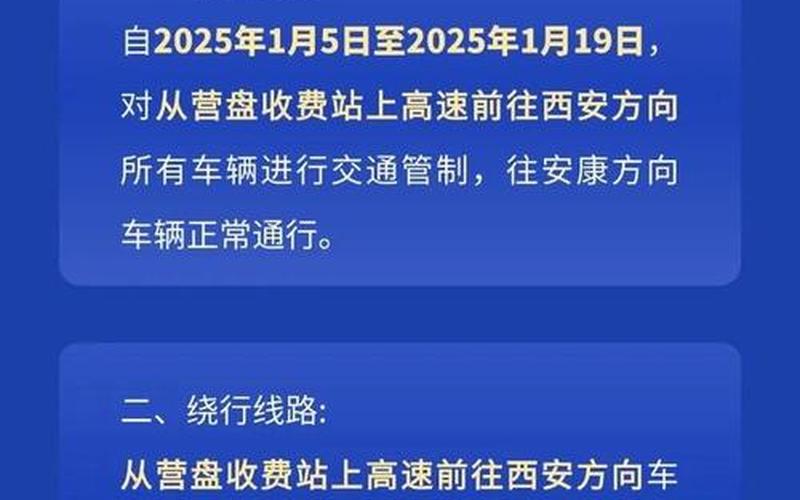 自2025年1月5日至2025年1月19日，对从营盘收费站上高速前往西安方向所有车辆进行交通管制，往安康方向车辆正常通行。

二、绕行线路:

从营盘收费站上高速前往西安方向车